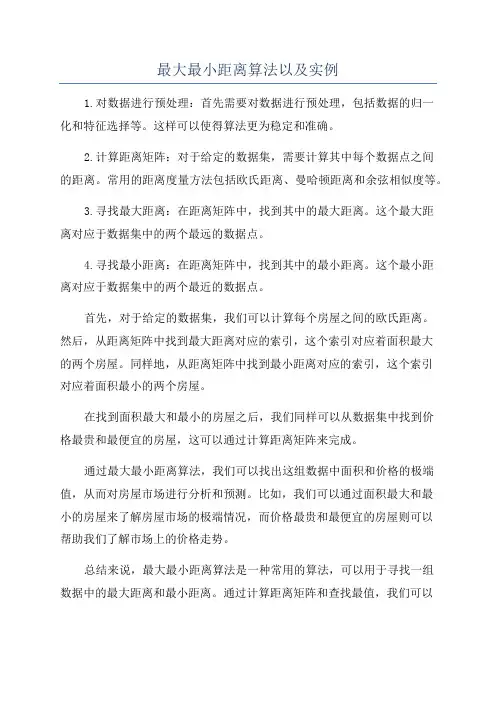 最大最小距离算法以及实例

1.对数据进行预处理：首先需要对数据进行预处理，包括数据的归一化和特征选择等。这样可以使得算法更为稳定和准确。

2.计算距离矩阵：对于给定的数据集，需要计算其中每个数据点之间的距离。常用的距离度量方法包括欧氏距离、曼哈顿距离和余弦相似度等。

3.寻找最大距离：在距离矩阵中，找到其中的最大距离。这个最大距离对应于数据集中的两个最远的数据点。

4.寻找最小距离：在距离矩阵中，找到其中的最小距离。这个最小距离对应于数据集中的两个最近的数据点。

首先，对于给定的数据集，我们可以计算每个房屋之间的欧氏距离。然后，从距离矩阵中找到最大距离对应的索引，这个索引对应着面积最大的两个房屋。同样地，从距离矩阵中找到最小距离对应的索引，这个索引对应着面积最小的两个房屋。

在找到面积最大和最小的房屋之后，我们同样可以从数据集中找到价格最贵和最便宜的房屋，这可以通过计算距离矩阵来完成。

通过最大最小距离算法，我们可以找出这组数据中面积和价格的极端值，从而对房屋市场进行分析和预测。比如，我们可以通过面积最大和最小的房屋来了解房屋市场的极端情况，而价格最贵和最便宜的房屋则可以帮助我们了解市场上的价格走势。

总结来说，最大最小距离算法是一种常用的算法，可以用于寻找一组数据中的最大距离和最小距离。通过计算距离矩阵和查找最值，我们可以